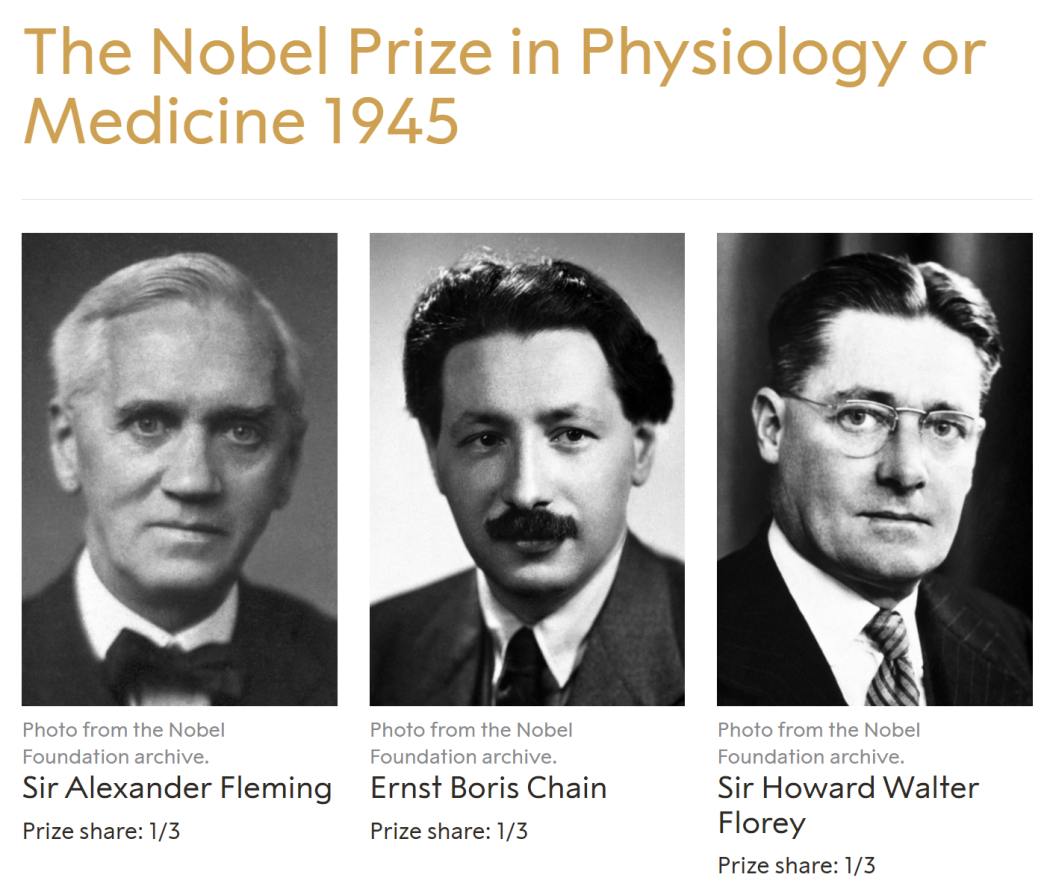 The Nobel Prize in Physiology or Medicine 1945

Photo from the Nobel Foundation archive.
Sir Alexander Fleming
Prize share: 1/3

Photo from the Nobel Foundation archive.
Ernst Boris Chain
Prize share: 1/3

Photo from the Nobel Foundation archive.
Sir Howard Walter Florey
Prize share: 1/3